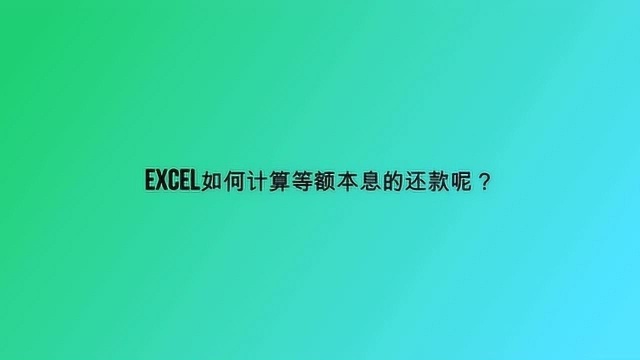 EXCEL如何计算等额本息的还款呢？